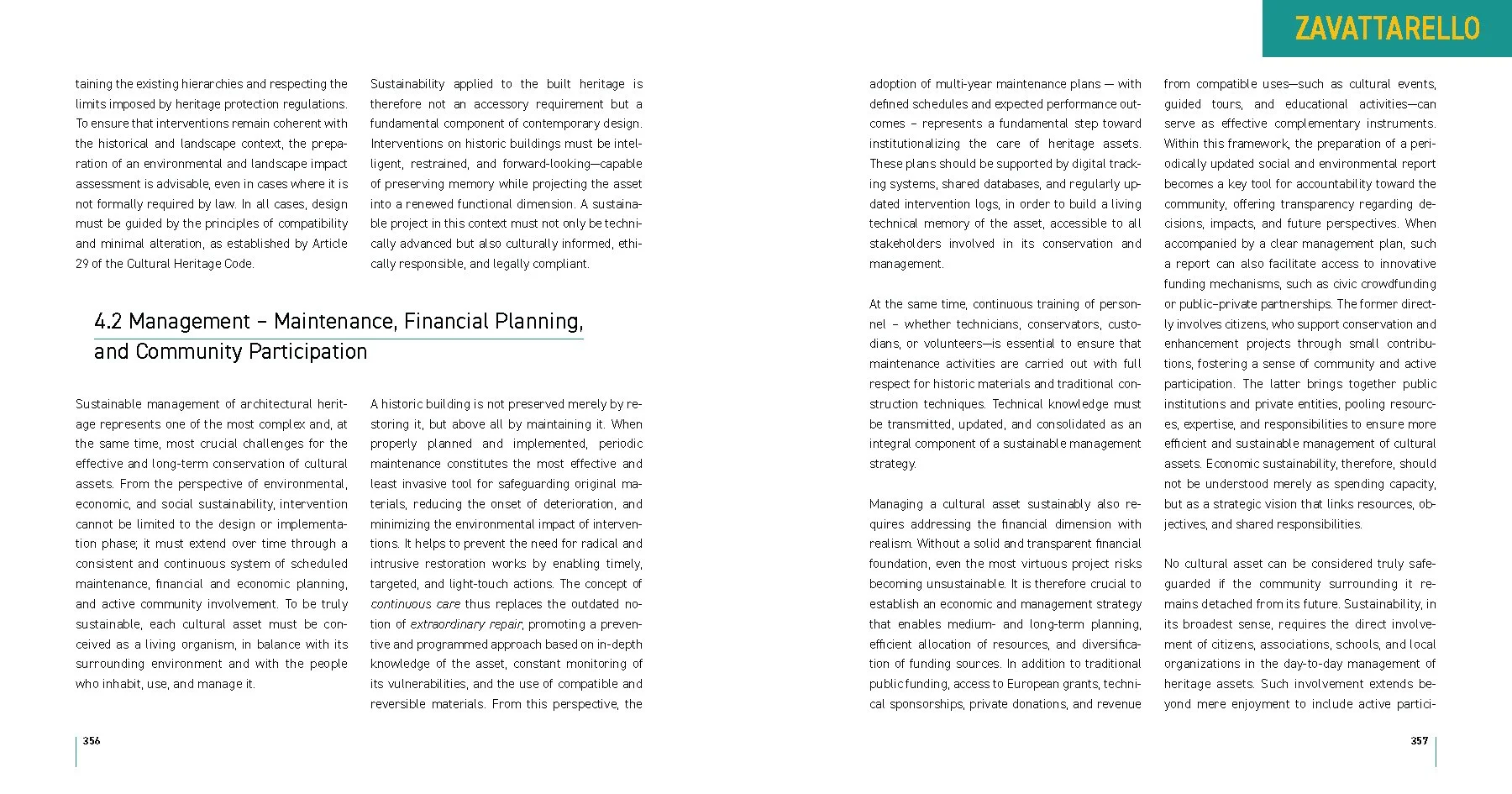 ZAVATTARELLO

taining the existing hierarchies and respecting the limits imposed by heritage protection regulations. To ensure that interventions remain coherent with the historical and landscape context, the preparation of an environmental and landscape impact assessment is advisable, even in cases where it is not formally required by law. In all cases, design must be guided by the principles of compatibility and minimal alteration, as established by Article 29 of the Cultural Heritage Code.

Sustainability applied to the built heritage is therefore not an accessory requirement but a fundamental component of contemporary design. Interventions on historic buildings must be intelligent, restrained, and forward-looking—capable of preserving memory while projecting the asset into a renewed functional dimension. A sustainable project in this context must not only be technically advanced but also culturally informed, ethically responsible, and legally compliant.

4.2 Management – Maintenance, Financial Planning, and Community Participation

Sustainable management of architectural heritage represents one of the most complex and, at the same time, most crucial challenges for the effective and long-term conservation of cultural assets. From the perspective of environmental, economic, and social sustainability, intervention cannot be limited to the design or implementation phase; it must extend over time through a consistent and continuous system of scheduled maintenance, financial and economic planning, and active community involvement. To be truly sustainable, each cultural asset must be conceived as a living organism, in balance with its surrounding environment and with the people who inhabit, use, and manage it.

A historic building is not preserved merely by restoring it, but above all by maintaining it. When properly planned and implemented, periodic maintenance constitutes the most effective and least invasive tool for safeguarding original materials, reducing the onset of deterioration, and minimizing the environmental impact of interventions. It helps to prevent the need for radical and intrusive restoration works by enabling timely, targeted, and light-touch actions. The concept of continuous care thus replaces the outdated notion of extraordinary repair, promoting a preventive and programmed approach based on in-depth knowledge of the asset, constant monitoring of its vulnerabilities, and the use of compatible and reversible materials. From this perspective, the

356

adoption of multi-year maintenance plans — with defined schedules and expected performance outcomes – represents a fundamental step toward institutionalizing the care of heritage assets. These plans should be supported by digital tracking systems, shared databases, and regularly updated intervention logs, in order to build a living technical memory of the asset, accessible to all stakeholders involved in its conservation and management.

At the same time, continuous training of personnel – whether technicians, conservators, custodians, or volunteers—is essential to ensure that maintenance activities are carried out with full respect for historic materials and traditional construction techniques. Technical knowledge must be transmitted, updated, and consolidated as an integral component of a sustainable management strategy.

Managing a cultural asset sustainably also requires addressing the financial dimension with realism. Without a solid and transparent financial foundation, even the most virtuous project risks becoming unsustainable. It is therefore crucial to establish an economic and management strategy that enables medium- and long-term planning, efficient allocation of resources, and diversification of funding sources. In addition to traditional public funding, access to European grants, technical sponsorships, private donations, and revenue

from compatible uses—such as cultural events, guided tours, and educational activities—can serve as effective complementary instruments. Within this framework, the preparation of a periodically updated social and environmental report becomes a key tool for accountability toward the community, offering transparency regarding decisions, impacts, and future perspectives. When accompanied by a clear management plan, such a report can also facilitate access to innovative funding mechanisms, such as civic crowdfunding or public–private partnerships. The former directly involves citizens, who support conservation and enhancement projects through small contributions, fostering a sense of community and active participation. The latter brings together public institutions and private entities, pooling resources, expertise, and responsibilities to ensure more efficient and sustainable management of cultural assets. Economic sustainability, therefore, should not be understood merely as spending capacity, but as a strategic vision that links resources, objectives, and shared responsibilities.

No cultural asset can be considered truly safeguarded if the community surrounding it remains detached from its future. Sustainability, in its broadest sense, requires the direct involvement of citizens, associations, schools, and local organizations in the day-to-day management of heritage assets. Such involvement extends beyond mere enjoyment to include active partici-

357